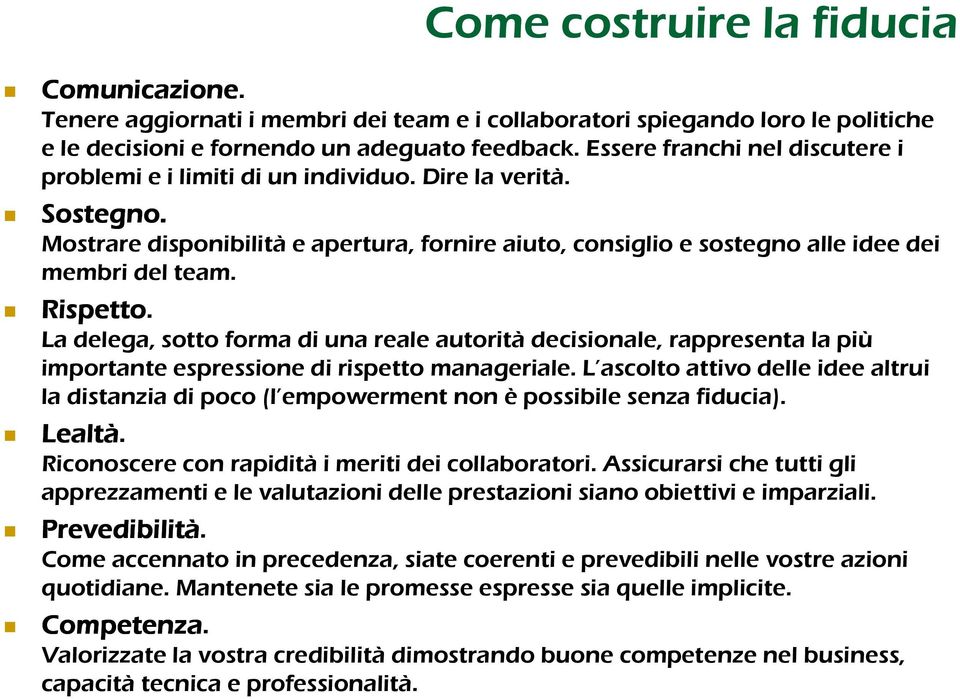 Come costruire la fiducia

Comunicazione.
Tenere aggiornati i membri dei team e i collaboratori spiegando loro le politiche e le decisioni e fornendo un adeguato feedback. Essere franchi nel discutere i problemi e i limiti di un individuo. Dire la verità.

Sostegno.
Mostrare disponibilità e apertura, fornire aiuto, consiglio e sostegno alle idee dei membri del team.

Rispetto.
La delega, sotto forma di una reale autorità decisionale, rappresenta la più importante espressione di rispetto manageriale. L'ascolto attivo delle idee altrui la distanzia di poco (l'empowerment non è possibile senza fiducia).

Lealtà.
Riconoscere con rapidità i meriti dei collaboratori. Assicurarsi che tutti gli apprezzamenti e le valutazioni delle prestazioni siano obiettivi e imparziali.

Prevedibilità.
Come accennato in precedenza, siate coerenti e prevedibili nelle vostre azioni quotidiane. Mantenete sia le promesse espresse sia quelle implicite.

Competenza.
Valorizzate la vostra credibilità dimostrando buone competenze nel business, capacità tecnica e professionalità.